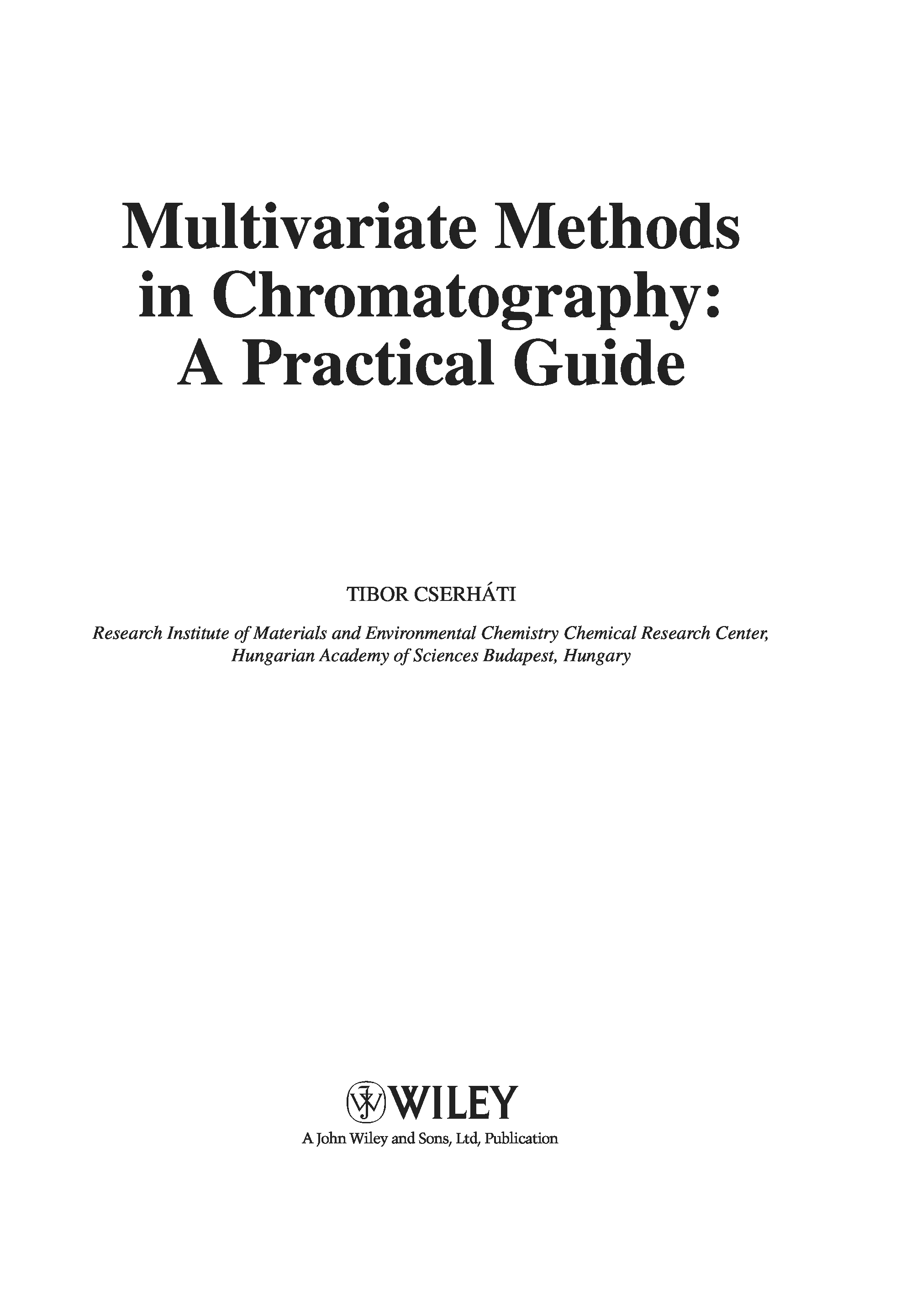 Multivariate Methods in Chromatography: A Practical Guide

TIBOR CSERHÁTI

Research Institute of Materials and Environmental Chemistry Chemical Research Center, Hungarian Academy of Sciences Budapest, Hungary

WILEY
A John Wiley and Sons, Ltd, Publication